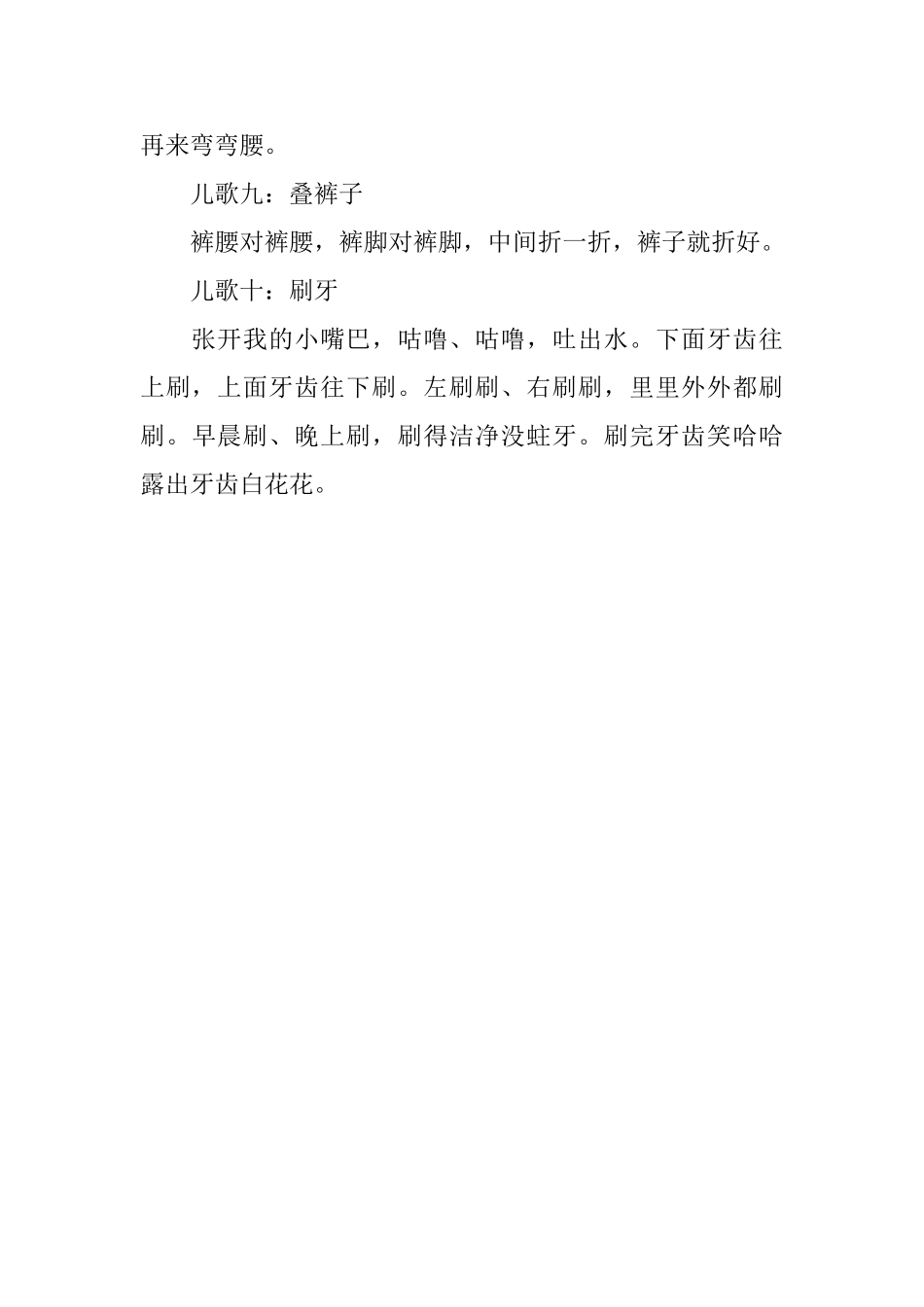 再来弯弯腰。

儿歌九：叠裤子

裤腰对裤腰，裤脚对裤脚，中间折一折，裤子就折好。

儿歌十：刷牙

张开我的小嘴巴，咕噜、咕噜，吐出水。下面牙齿往上刷，上面牙齿往下刷。左刷刷、右刷刷，里里外外都刷刷。早晨刷、晚上刷，刷得洁净没蛀牙。刷完牙齿笑哈哈露出牙齿白花花。